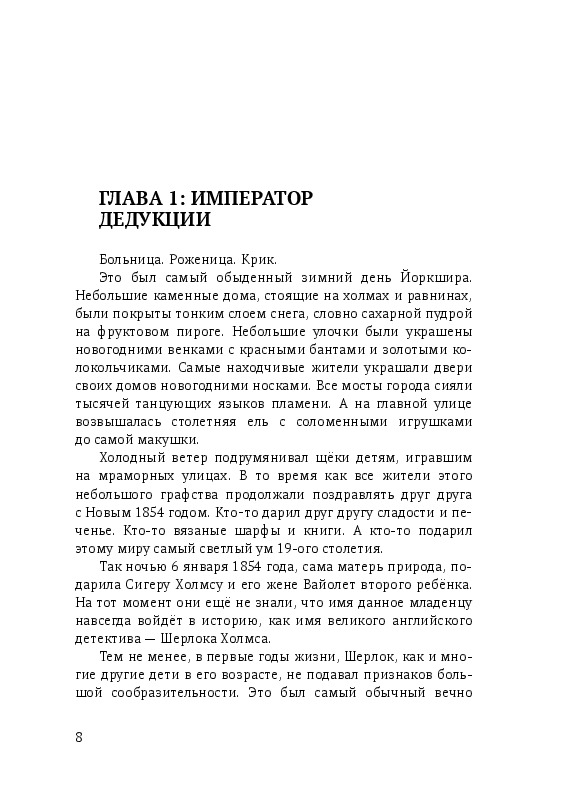 ГЛАВА 1: ИМПЕРАТОР ДЕДУКЦИИ

Больница. Роженица. Крик.

Это был самый обыденный зимний день Йоркшира. Небольшие каменные дома, стоящие на холмах и равнинах, были покрыты тонким слоем снега, словно сахарной пудрой на фруктовом пироге. Небольшие улочки были украшены новогодними венками с красными бантами и золотыми колокольчиками. Самые находчивые жители украшали двери своих домов новогодними носками. Все мосты города сияли тысячей танцующих языков пламени. А на главной улице возвышалась столетняя ель с соломенными игрушками до самой макушки.

Холодный ветер подрумянивал щёки детям, игравшим на мраморных улицах. В то время как все жители этого небольшого графства продолжали поздравлять друг друга с Новым 1854 годом. Кто-то дарил друг другу сладости и печенье. Кто-то вязаные шарфы и книги. А кто-то подарил этому миру самый светлый ум 19-ого столетия.

Так ночью 6 января 1854 года, сама матерь природа, подарила Сигеру Холмсу и его жене Вайолет второго ребёнка. На тот момент они ещё не знали, что имя данное младенцу навсегда войдёт в историю, как имя великого английского детектива — Шерлока Холмса.

Тем не менее, в первые годы жизни, Шерлок, как и многие другие дети в его возрасте, не подавал признаков большой сообразительности. Это был самый обычный вечно

8